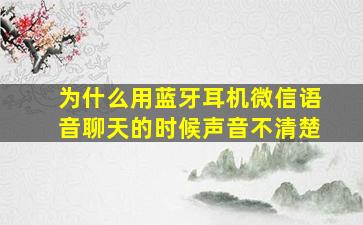 为什么用蓝牙耳机微信语音聊天的时候声音不清楚